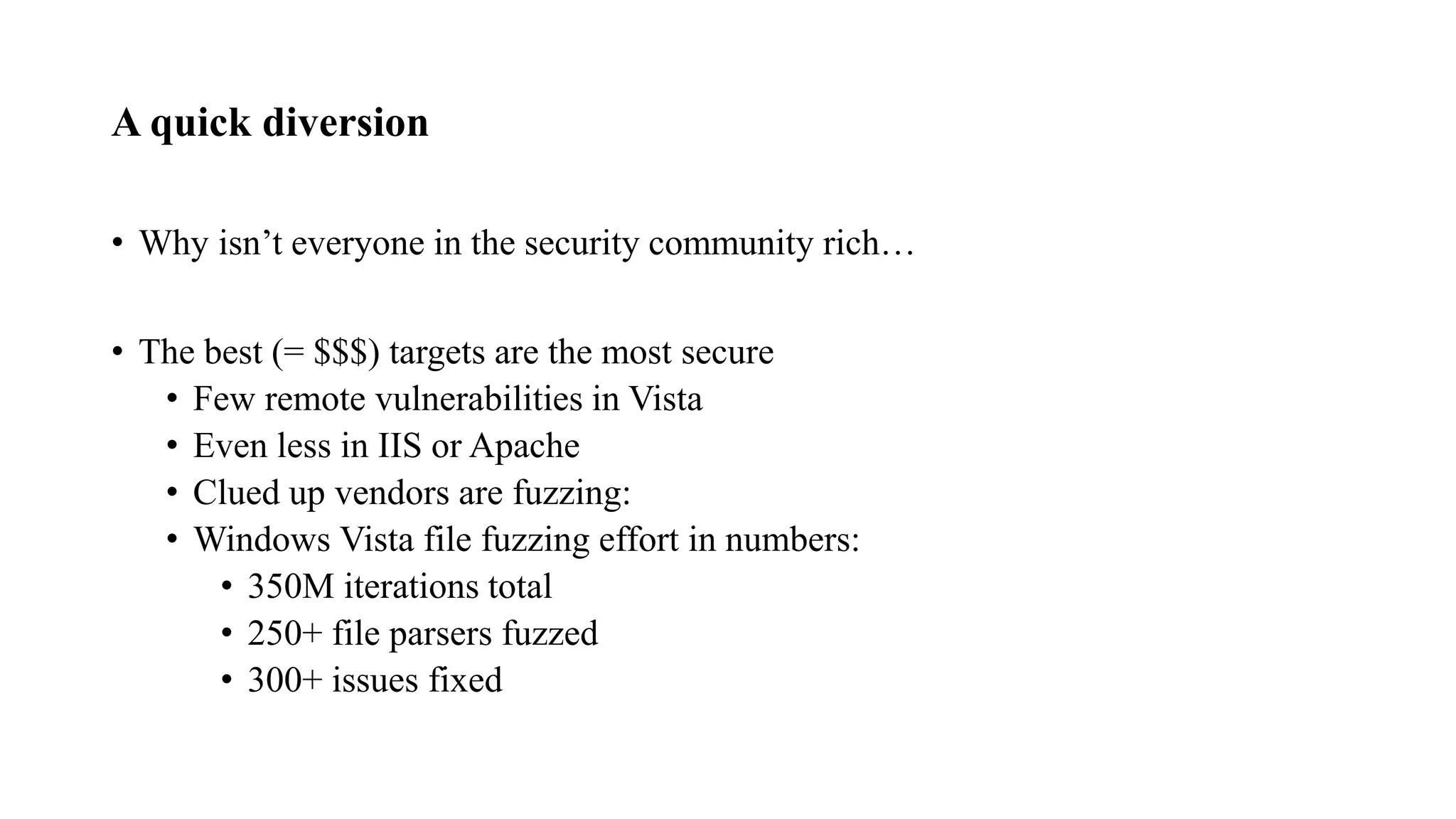 A quick diversion

• Why isn’t everyone in the security community rich…

• The best (= \$\$\$) targets are the most secure
 • Few remote vulnerabilities in Vista
 • Even less in IIS or Apache
 • Clued up vendors are fuzzing:
 • Windows Vista file fuzzing effort in numbers:
  • 350M iterations total
  • 250+ file parsers fuzzed
  • 300+ issues fixed